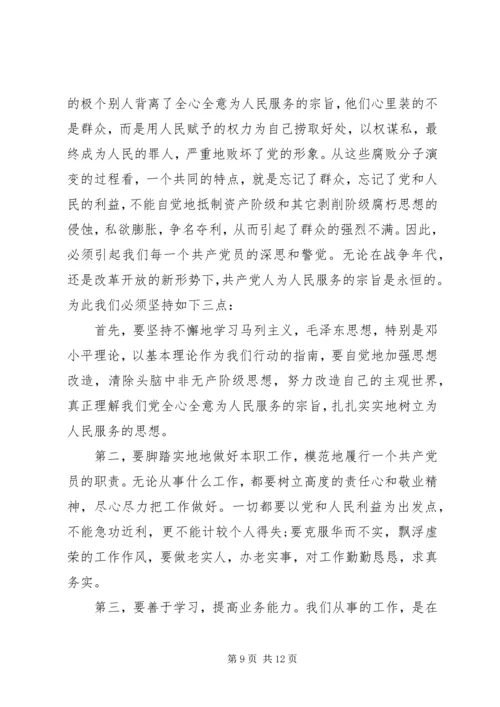 的极个别人背离了全心全意为人民服务的宗旨，他们心里装的不是群众，而是用人民赋予的权力为自己捞取好处，以权谋私，最终成为人民的罪人，严重地败坏了党的形象。从这些腐败分子演变的过程看，一个共同的特点，就是忘记了群众，忘记了党和人民的利益，不能自觉地抵制资产阶级和其它剥削阶级腐朽思想的侵蚀，私欲膨胀，争名夺利，从而引起了群众的强烈不满。因此，必须引起我们每一个共产党员的深思和警觉。无论在战争年代，还是改革开放的新形势下，共产党人为人民服务的宗旨是永恒的。为此我们必须坚持如下三点：

首先，要坚持不懈地学习马列主义，毛泽东思想，特别是邓小平理论，以基本理论作为我们行动的指南，要自觉地加强思想改造，清除头脑中非无产阶级思想，努力改造自己的主观世界，真正理解我们党全心全意为人民服务的宗旨，扎扎实实地树立为人民服务的思想。

第二，要脚踏实地地做好本职工作，模范地履行一个共产党员的职责。无论从事什么工作，都要树立高度的责任心和敬业精神，尽心尽力把工作做好。一切都要以党和人民利益为出发点，不能急功近利，更不能计较个人得失;要克服华而不实，飘浮虚荣的工作作风，要做老实人，办老实事，对工作勤勤恳恳，求真务实。

第三，要善于学习，提高业务能力。我们从事的工作，是在

第 9 页 共 12 页